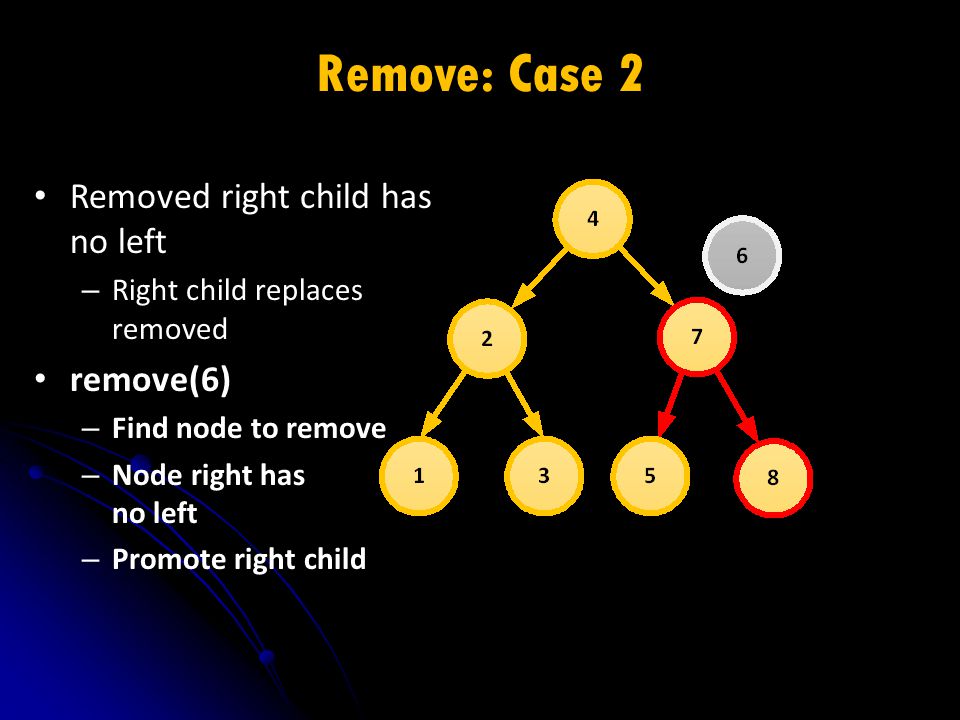 Remove: Case 2

• Removed right child has no left
– Right child replaces removed

• remove(6)
– Find node to remove
– Node right has no left
– Promote right child

4
6
2
7
1
3
5
8